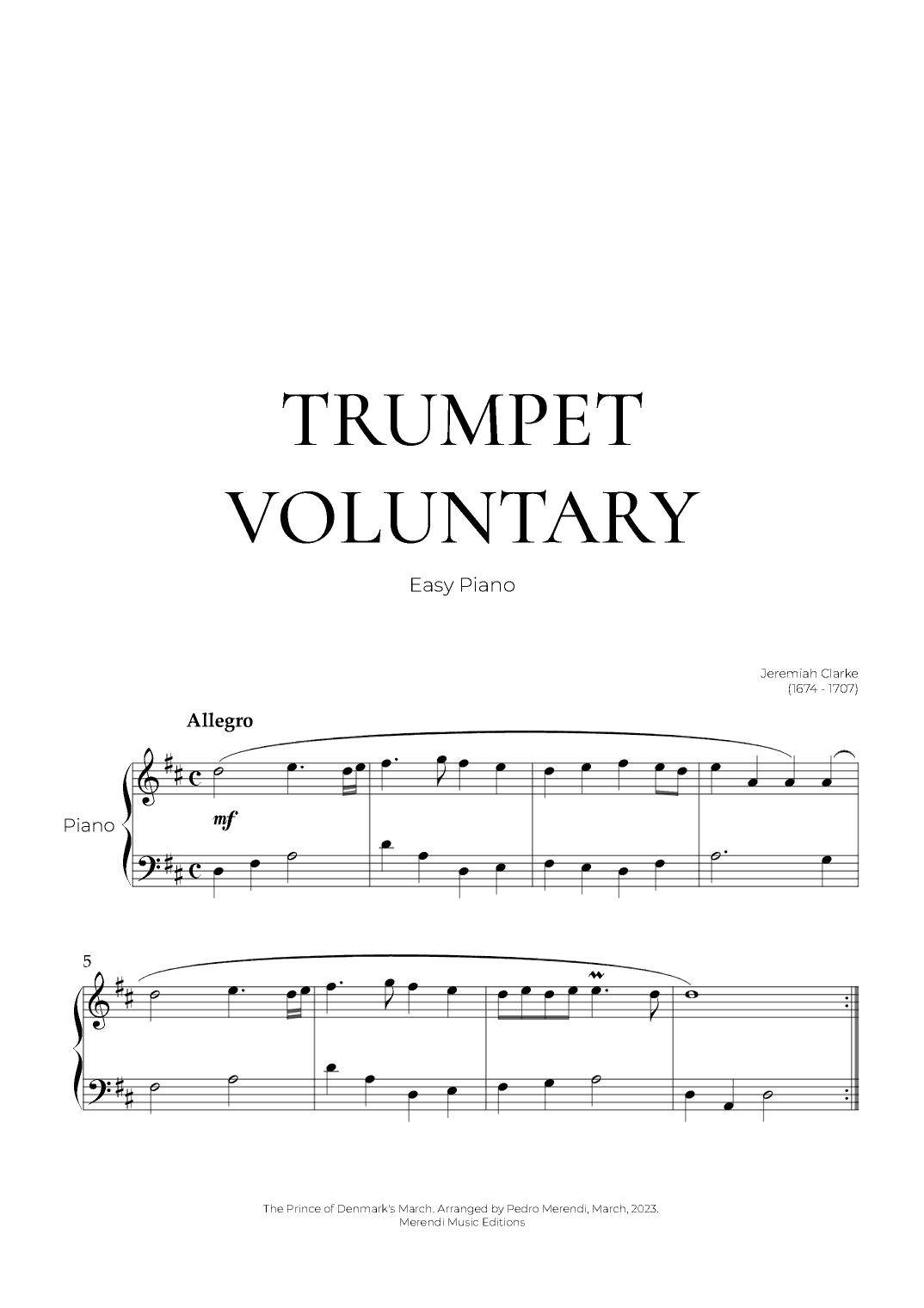 TRUMPET VOLUNTARY

Easy Piano

Jeremiah Clarke
(1674 - 1707)

Allegro

Piano

mf

5

The Prince of Denmark's March. Arranged by Pedro Merendi, March, 2023.
Merendi Music Editions